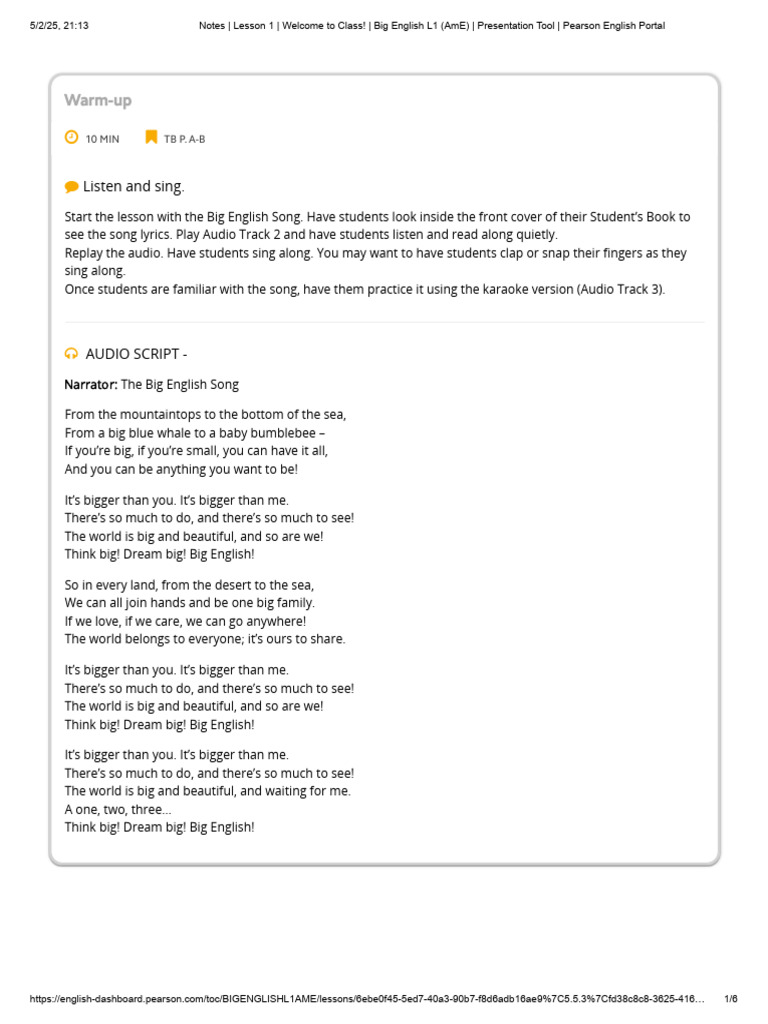 5/2/25, 21:13 Notes | Lesson 1 | Welcome to Class! | Big English L1 (AmE) | Presentation Tool | Pearson English Portal

Warm-up

10 MIN TB P. A-B

Listen and sing.

Start the lesson with the Big English Song. Have students look inside the front cover of their Student's Book to see the song lyrics. Play Audio Track 2 and have students listen and read along quietly.
Replay the audio. Have students sing along. You may want to have students clap or snap their fingers as they sing along.
Once students are familiar with the song, have them practice it using the karaoke version (Audio Track 3).

AUDIO SCRIPT -

Narrator: The Big English Song

From the mountaintops to the bottom of the sea,
From a big blue whale to a baby bumblebee –
If you're big, if you're small, you can have it all,
And you can be anything you want to be!

It's bigger than you. It's bigger than me.
There's so much to do, and there's so much to see!
The world is big and beautiful, and so are we!
Think big! Dream big! Big English!

So in every land, from the desert to the sea,
We can all join hands and be one big family.
If we love, if we care, we can go anywhere!
The world belongs to everyone; it's ours to share.

It's bigger than you. It's bigger than me.
There's so much to do, and there's so much to see!
The world is big and beautiful, and so are we!
Think big! Dream big! Big English!

It's bigger than you. It's bigger than me.
There's so much to do, and there's so much to see!
The world is big and beautiful, and waiting for me.
A one, two, three...
Think big! Dream big! Big English!

https://english-dashboard.pearson.com/toc/BIGENGLISHL1AME/lessons/6ebe0f45-5ed7-40a3-90b7-f8d6adb16ae9%7C5.5.3%7Cfd38c8c8-3625-416... 1/6